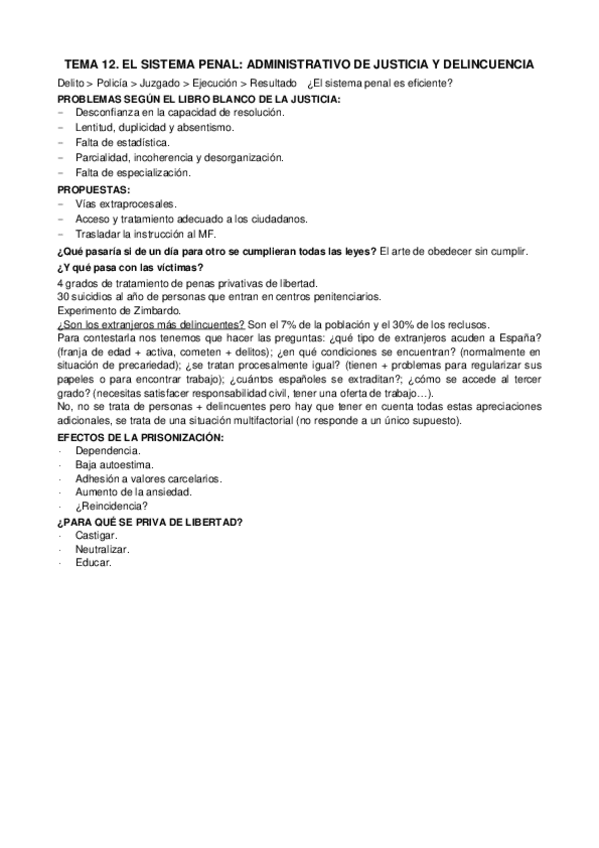 TEMA 12. EL SISTEMA PENAL: ADMINISTRATIVO DE JUSTICIA Y DELINCUENCIA

Delito > Policía > Juzgado > Ejecución > Resultado ¿El sistema penal es eficiente?

PROBLEMAS SEGÚN EL LIBRO BLANCO DE LA JUSTICIA:
– Desconfianza en la capacidad de resolución.
– Lentitud, duplicidad y absentismo.
– Falta de estadística.
– Parcialidad, incoherencia y desorganización.
– Falta de especialización.

PROPUESTAS:
– Vías extraprocesales.
– Acceso y tratamiento adecuado a los ciudadanos.
– Trasladar la instrucción al MF.

¿Qué pasaría si de un día para otro se cumplieran todas las leyes? El arte de obedecer sin cumplir.

¿Y qué pasa con las víctimas?
4 grados de tratamiento de penas privativas de libertad.
30 suicidios al año de personas que entran en centros penitenciarios.
Experimento de Zimbardo.
¿Son los extranjeros más delincuentes? Son el 7% de la población y el 30% de los reclusos.
Para contestarla nos tenemos que hacer las preguntas: ¿qué tipo de extranjeros acuden a España? (franja de edad + activa, cometen + delitos); ¿en qué condiciones se encuentran? (normalmente en situación de precariedad); ¿se tratan procesalmente igual? (tienen + problemas para regularizar sus papeles o para encontrar trabajo); ¿cuántos españoles se extraditan?; ¿cómo se accede al tercer grado? (necesitas satisfacer responsabilidad civil, tener una oferta de trabajo…).
No, no se trata de personas + delincuentes pero hay que tener en cuenta todas estas apreciaciones adicionales, se trata de una situación multifactorial (no responde a un único supuesto).

EFECTOS DE LA PRISONIZACIÓN:
- Dependencia.
- Baja autoestima.
- Adhesión a valores carcelarios.
- Aumento de la ansiedad.
- ¿Reincidencia?

¿PARA QUÉ SE PRIVA DE LIBERTAD?
- Castigar.
- Neutralizar.
- Educar.